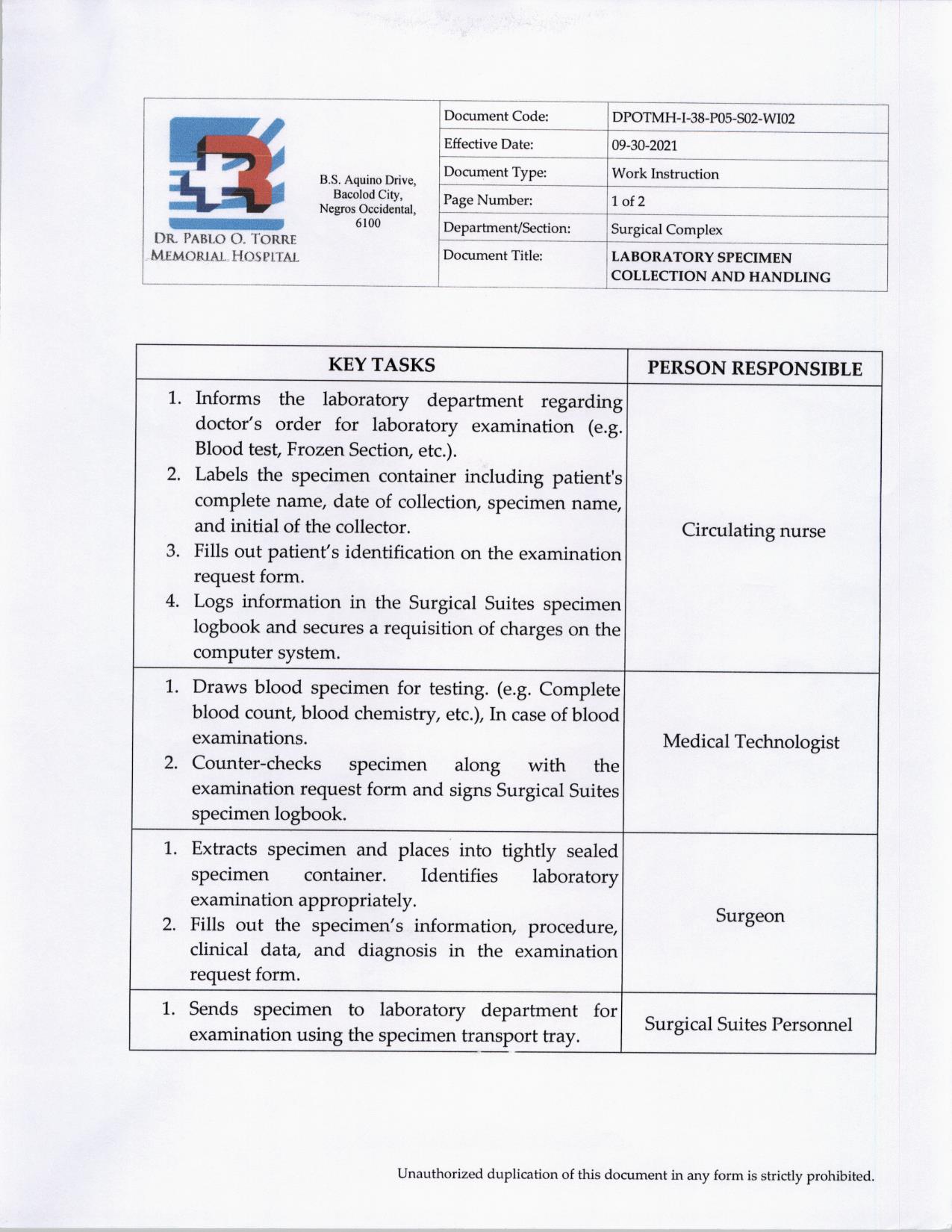 DR. PABLO O. TORRE MEMORIAL HOSPITAL

B.S. Aquino Drive, Bacolod City, Negros Occidental, 6100

| Document Code: | DPOTMH-I-38-P05-S02-WI02 |
|---|---|
| Effective Date: | 09-30-2021 |
| Document Type: | Work Instruction |
| Page Number: | 1 of 2 |
| Department/Section: | Surgical Complex |
| Document Title: | LABORATORY SPECIMEN COLLECTION AND HANDLING |

| KEY TASKS | PERSON RESPONSIBLE |
|---|---|
| 1. Informs the laboratory department regarding doctor's order for laboratory examination (e.g. Blood test, Frozen Section, etc.). 2. Labels the specimen container including patient's complete name, date of collection, specimen name, and initial of the collector. 3. Fills out patient's identification on the examination request form. 4. Logs information in the Surgical Suites specimen logbook and secures a requisition of charges on the computer system. | Circulating nurse |
| 1. Draws blood specimen for testing. (e.g. Complete blood count, blood chemistry, etc.), In case of blood examinations. 2. Counter-checks specimen along with the examination request form and signs Surgical Suites specimen logbook. | Medical Technologist |
| 1. Extracts specimen and places into tightly sealed specimen container. Identifies laboratory examination appropriately. 2. Fills out the specimen's information, procedure, clinical data, and diagnosis in the examination request form. | Surgeon |
| 1. Sends specimen to laboratory department for examination using the specimen transport tray. | Surgical Suites Personnel |

Unauthorized duplication of this document in any form is strictly prohibited.